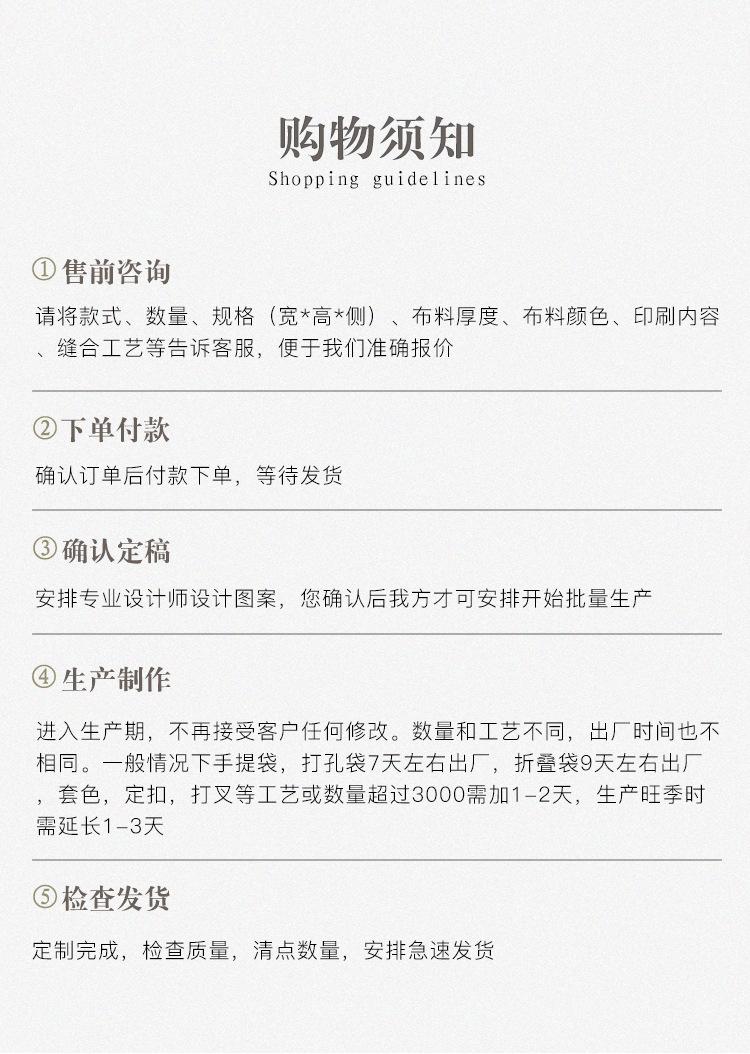 购物须知
Shopping guidelines

① 售前咨询
请将款式、数量、规格（宽*高*侧）、布料厚度、布料颜色、印刷内容、缝合工艺等告诉客服，便于我们准确报价

② 下单付款
确认订单后付款下单，等待发货

③ 确认定稿
安排专业设计师设计图案，您确认后我方才可安排开始批量生产

④ 生产制作
进入生产期，不再接受客户任何修改。数量和工艺不同，出厂时间也不相同。一般情况下手提袋，打孔袋7天左右出厂，折叠袋9天左右出厂，套色，定扣，打叉等工艺或数量超过3000需加1-2天，生产旺季时需延长1-3天

⑤ 检查发货
定制完成，检查质量，清点数量，安排急速发货